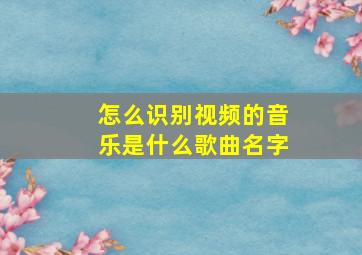 怎么识别视频的音乐是什么歌曲名字